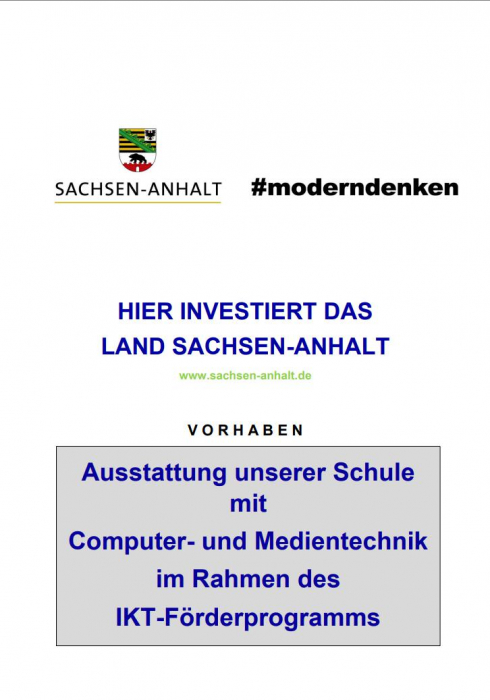 SACHSEN-ANHALT

#moderndenken

HIER INVESTIERT DAS
LAND SACHSEN-ANHALT

www.sachsen-anhalt.de

VORHABEN

Ausstattung unserer Schule
mit
Computer- und Medientechnik
im Rahmen des
IKT-Förderprogramms